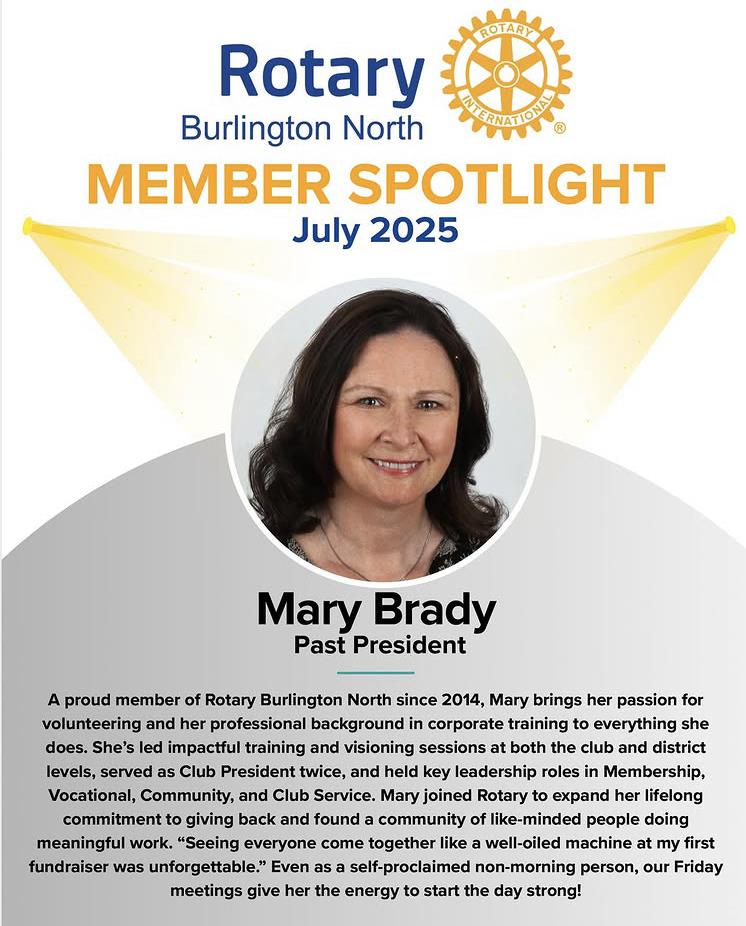 Rotary
Burlington North

ROTARY INTERNATIONAL ®

MEMBER SPOTLIGHT
July 2025

Mary Brady
Past President

A proud member of Rotary Burlington North since 2014, Mary brings her passion for volunteering and her professional background in corporate training to everything she does. She's led impactful training and visioning sessions at both the club and district levels, served as Club President twice, and held key leadership roles in Membership, Vocational, Community, and Club Service. Mary joined Rotary to expand her lifelong commitment to giving back and found a community of like-minded people doing meaningful work. "Seeing everyone come together like a well-oiled machine at my first fundraiser was unforgettable." Even as a self-proclaimed non-morning person, our Friday meetings give her the energy to start the day strong!